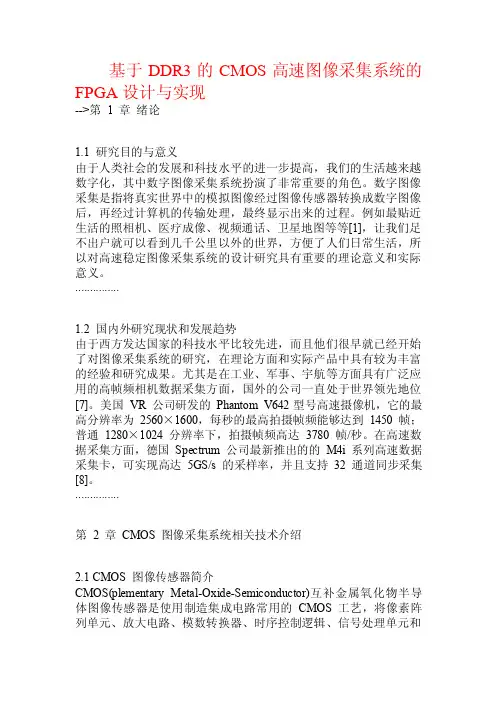 基于 DDR3 的 CMOS 高速图像采集系统的 FPGA 设计与实现

-->第 1 章 绪论

1.1 研究目的与意义

由于人类社会的发展和科技水平的进一步提高，我们的生活越来越数字化，其中数字图像采集系统扮演了非常重要的角色。数字图像采集是指将真实世界中的模拟图像经过图像传感器转换成数字图像后，再经过计算机的传输处理，最终显示出来的过程。例如最贴近生活的照相机、医疗成像、视频通话、卫星地图等等[1]，让我们足不出户就可以看到几千公里以外的世界，方便了人们日常生活，所以对高速稳定图像采集系统的设计研究具有重要的理论意义和实际意义。

...............

1.2 国内外研究现状和发展趋势

由于西方发达国家的科技水平比较先进，而且他们很早就已经开始了对图像采集系统的研究，在理论方面和实际产品中具有较为丰富的经验和研究成果。尤其是在工业、军事、宇航等方面具有广泛应用的高帧频相机数据采集方面，国外的公司一直处于世界领先地位[7]。美国 VR 公司研发的 Phantom V642 型号高速摄像机，它的最高分辨率为 2560×1600，每秒的最高拍摄帧频能够达到 1450 帧；普通 1280×1024 分辨率下，拍摄帧频高达 3780 帧/秒。在高速数据采集方面，德国 Spectrum 公司最新推出的的 M4i 系列高速数据采集卡，可实现高达 5GS/s 的采样率，并且支持 32 通道同步采集[8]。

...............

第 2 章 CMOS 图像采集系统相关技术介绍

2.1 CMOS 图像传感器简介

CMOS(plementary Metal-Oxide-Semiconductor)互补金属氧化物半导体图像传感器是使用制造集成电路常用的 CMOS 工艺，将像素阵列单元、放大电路、模数转换器、时序控制逻辑、信号处理单元和